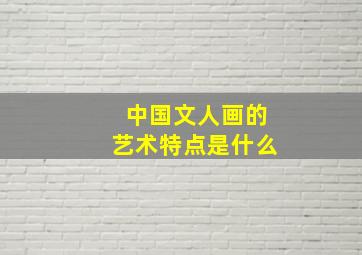 中国文人画的
艺术特点是什么